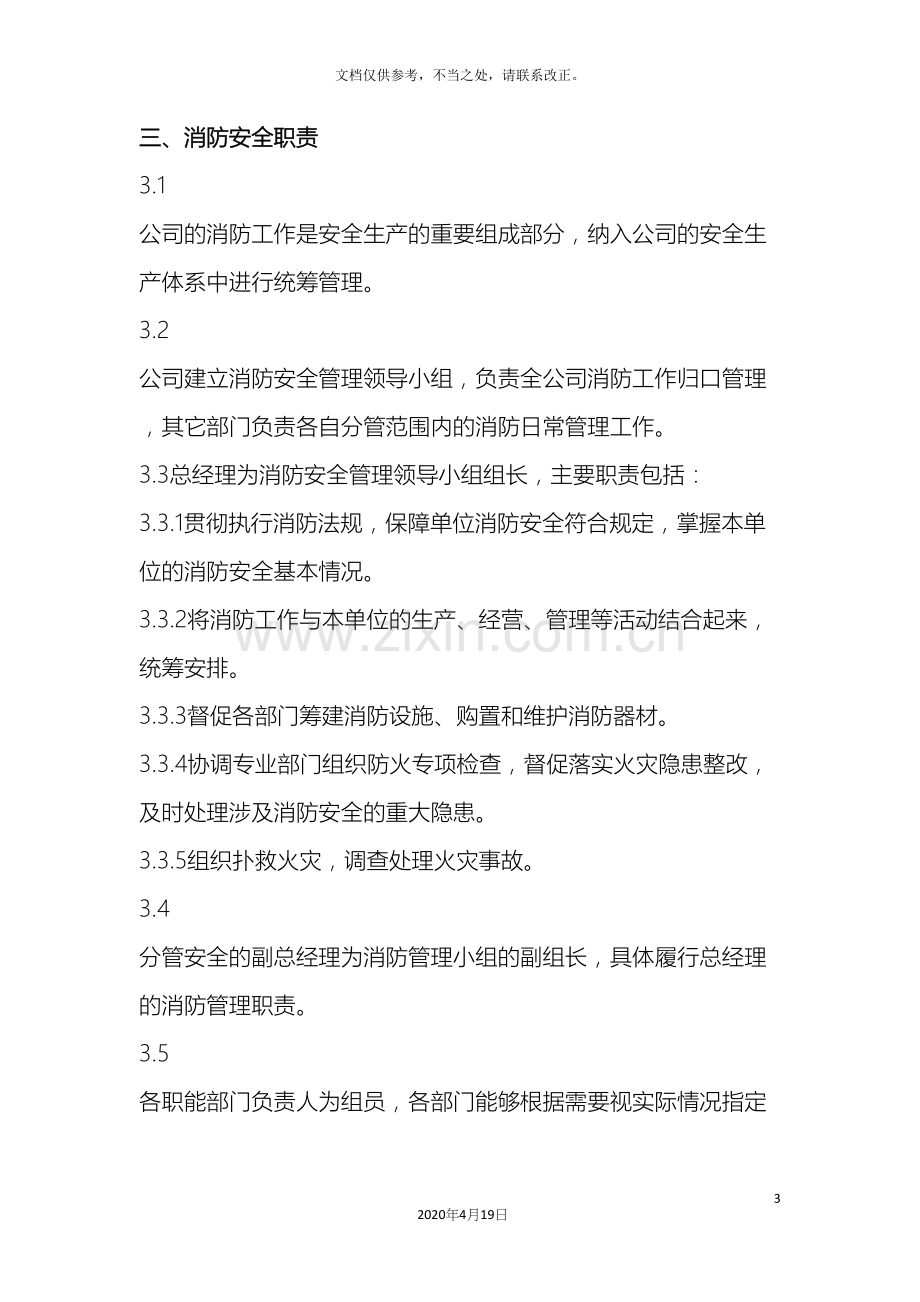 文档仅供参考，不当之处，请联系改正。

三、消防安全职责

3.1

公司的消防工作是安全生产的重要组成部分，纳入公司的安全生产体系中进行统筹管理。

3.2

公司建立消防安全管理领导小组，负责全公司消防工作归口管理，其它部门负责各自分管范围内的消防日常管理工作。

3.3总经理为消防安全管理领导小组组长，主要职责包括：

3.3.1贯彻执行消防法规，保障单位消防安全符合规定，掌握本单位的消防安全基本情况。

3.3.2将消防工作与本单位的生产、经营、管理等活动结合起来，统筹安排。

3.3.3督促各部门筹建消防设施、购置和维护消防器材。

3.3.4协调专业部门组织防火专项检查，督促落实火灾隐患整改，及时处理涉及消防安全的重大隐患。

3.3.5组织扑救火灾，调查处理火灾事故。

3.4

分管安全的副总经理为消防管理小组的副组长，具体履行总经理的消防管理职责。

3.5

各职能部门负责人为组员，各部门能够根据需要视实际情况指定

3

2020年4月19日

www.zixin.com.cn